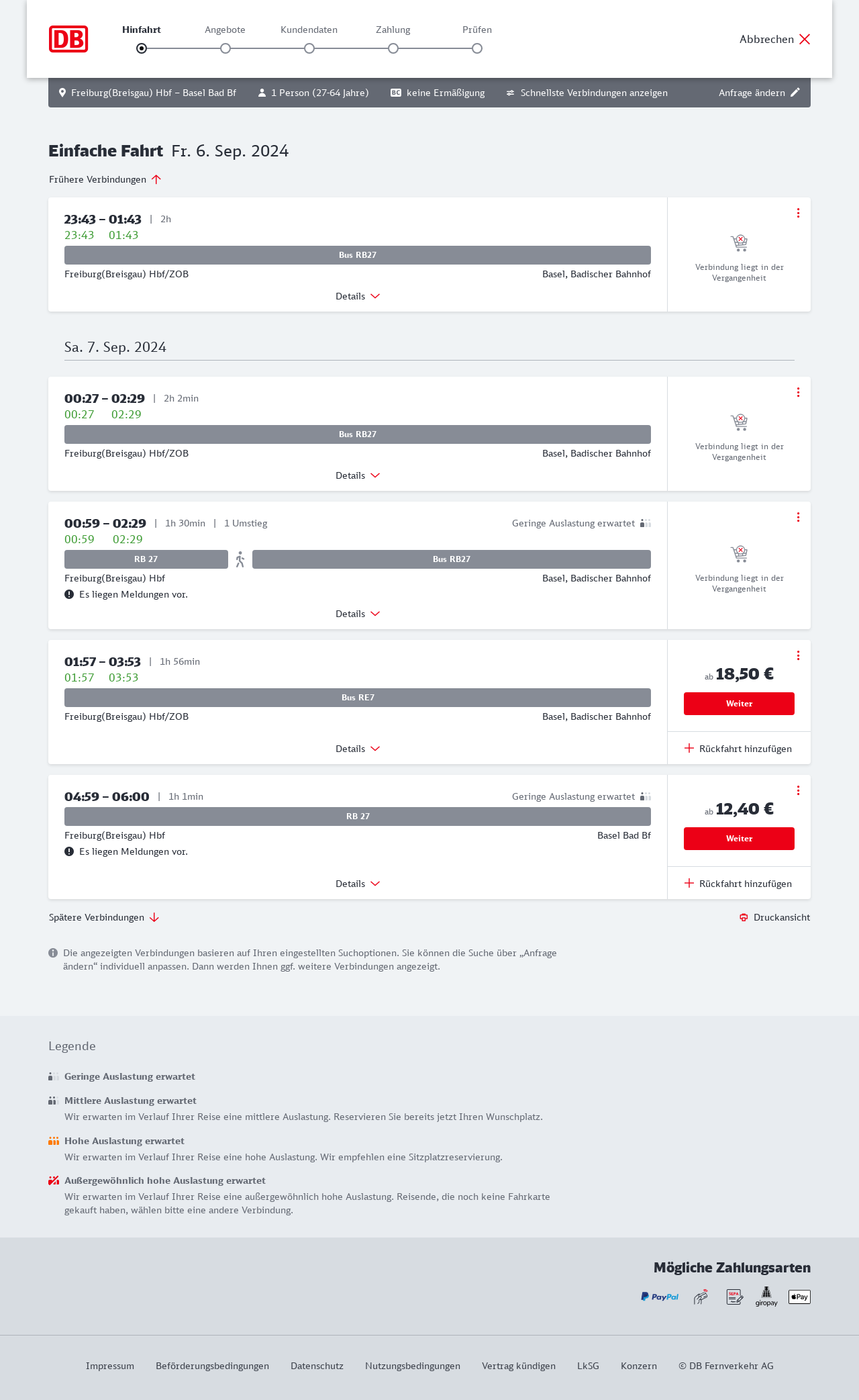 DB

Hinfahrt Angebote Kundendaten Zahlung Prüfen

Abbrechen

Freiburg(Breisgau) Hbf – Basel Bad Bf 1 Person (27-64 Jahre) BC keine Ermäßigung Schnellste Verbindungen anzeigen Anfrage ändern

Einfache Fahrt Fr. 6. Sep. 2024

Frühere Verbindungen

23:43 – 01:43 | 2h
23:43 01:43
Bus RB27
Freiburg(Breisgau) Hbf/ZOB Basel, Badischer Bahnhof
Details
Verbindung liegt in der Vergangenheit

Sa. 7. Sep. 2024

00:27 – 02:29 | 2h 2min
00:27 02:29
Bus RB27
Freiburg(Breisgau) Hbf/ZOB Basel, Badischer Bahnhof
Details
Verbindung liegt in der Vergangenheit

00:59 – 02:29 | 1h 30min | 1 Umstieg Geringe Auslastung erwartet
00:59 02:29
RB 27 Bus RB27
Freiburg(Breisgau) Hbf Basel, Badischer Bahnhof
Es liegen Meldungen vor.
Details
Verbindung liegt in der Vergangenheit

01:57 – 03:53 | 1h 56min
01:57 03:53
Bus RE7
Freiburg(Breisgau) Hbf/ZOB Basel, Badischer Bahnhof
Details
ab 18,50 €
Weiter
Rückfahrt hinzufügen

04:59 – 06:00 | 1h 1min Geringe Auslastung erwartet
RB 27
Freiburg(Breisgau) Hbf Basel Bad Bf
Es liegen Meldungen vor.
Details
ab 12,40 €
Weiter
Rückfahrt hinzufügen

Spätere Verbindungen
Druckansicht

Die angezeigten Verbindungen basieren auf Ihren eingestellten Suchoptionen. Sie können die Suche über „Anfrage ändern“ individuell anpassen. Dann werden Ihnen ggf. weitere Verbindungen angezeigt.

Legende

Geringe Auslastung erwartet

Mittlere Auslastung erwartet
Wir erwarten im Verlauf Ihrer Reise eine mittlere Auslastung. Reservieren Sie bereits jetzt Ihren Wunschplatz.

Hohe Auslastung erwartet
Wir erwarten im Verlauf Ihrer Reise eine hohe Auslastung. Wir empfehlen eine Sitzplatzreservierung.

Außergewöhnlich hohe Auslastung erwartet
Wir erwarten im Verlauf Ihrer Reise eine außergewöhnlich hohe Auslastung. Reisende, die noch keine Fahrkarte gekauft haben, wählen bitte eine andere Verbindung.

Mögliche Zahlungsarten
PayPal SEPA giropay Pay

Impressum Beförderungsbedingungen Datenschutz Nutzungsbedingungen Vertrag kündigen LkSG Konzern © DB Fernverkehr AG